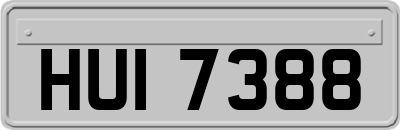 HUI 7388